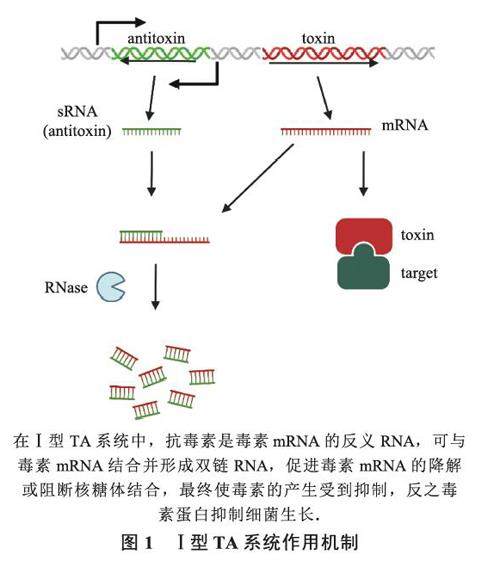 antitoxin

toxin

sRNA
(antitoxin)

mRNA

toxin

target

RNase

在Ⅰ型 TA 系统中，抗毒素是毒素 mRNA 的反义 RNA，可与毒素 mRNA 结合并形成双链 RNA，促进毒素 mRNA 的降解或阻断核糖体结合，最终使毒素的产生受到抑制，反之毒素蛋白抑制细菌生长.

图 1　Ⅰ型 TA 系统作用机制